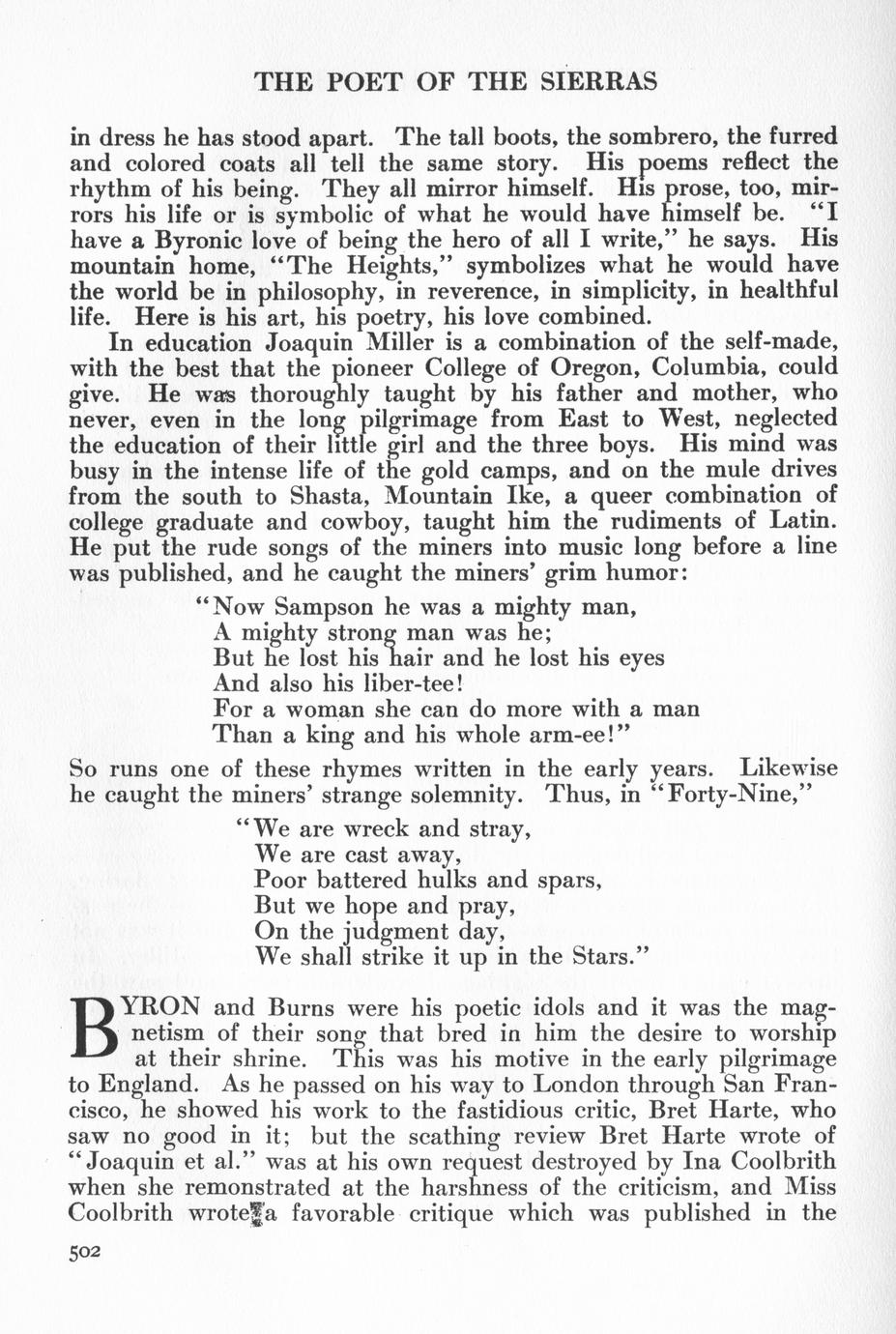 THE POET OF THE SIERRAS

in dress he has stood apart. The tall boots, the sombrero, the furred and colored coats all tell the same story. His poems reflect the rhythm of his being. They all mirror himself. His prose, too, mirrors his life or is symbolic of what he would have himself be. "I have a Byronic love of being the hero of all I write," he says. His mountain home, "The Heights," symbolizes what he would have the world be in philosophy, in reverence, in simplicity, in healthful life. Here is his art, his poetry, his love combined.

In education Joaquin Miller is a combination of the self-made, with the best that the pioneer College of Oregon, Columbia, could give. He was thoroughly taught by his father and mother, who never, even in the long pilgrimage from East to West, neglected the education of their little girl and the three boys. His mind was busy in the intense life of the gold camps, and on the mule drives from the south to Shasta, Mountain Ike, a queer combination of college graduate and cowboy, taught him the rudiments of Latin. He put the rude songs of the miners into music long before a line was published, and he caught the miners' grim humor:

"Now Sampson he was a mighty man,
A mighty strong man was he;
But he lost his hair and he lost his eyes
And also his liber-tee!
For a woman she can do more with a man
Than a king and his whole arm-ee!"

So runs one of these rhymes written in the early years. Likewise he caught the miners' strange solemnity. Thus, in "Forty-Nine,"

"We are wreck and stray,
We are cast away,
Poor battered hulks and spars,
But we hope and pray,
On the judgment day,
We shall strike it up in the Stars."

BYRON and Burns were his poetic idols and it was the magnetism of their song that bred in him the desire to worship at their shrine. This was his motive in the early pilgrimage to England. As he passed on his way to London through San Francisco, he showed his work to the fastidious critic, Bret Harte, who saw no good in it; but the scathing review Bret Harte wrote of "Joaquin et al." was at his own request destroyed by Ina Coolbrith when she remonstrated at the harshness of the criticism, and Miss Coolbrith wrote a favorable critique which was published in the

502